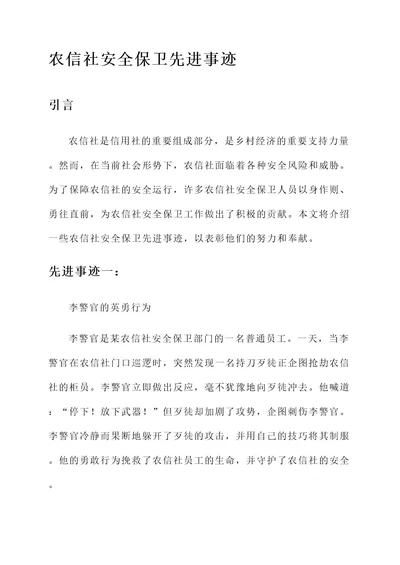 农信社安全保卫先进事迹

引言

农信社是信用社的重要组成部分，是乡村经济的重要支持力量。然而，在当前社会形势下，农信社面临着各种安全风险和威胁。为了保障农信社的安全运行，许多农信社安全保卫人员以身作则、勇往直前，为农信社安全保卫工作做出了积极的贡献。本文将介绍一些农信社安全保卫先进事迹，以表彰他们的努力和奉献。

先进事迹一：

李警官的英勇行为

李警官是某农信社安全保卫部门的一名普通员工。一天，当李警官在农信社门口巡逻时，突然发现一名持刀歹徒正企图抢劫农信社的柜员。李警官立即做出反应，毫不犹豫地向歹徒冲去。他喊道：“停下！放下武器！”但歹徒却加剧了攻势，企图刺伤李警官。李警官冷静而果断地躲开了歹徒的攻击，并用自己的技巧将其制服。他的勇敢行为挽救了农信社员工的生命，并守护了农信社的安全。